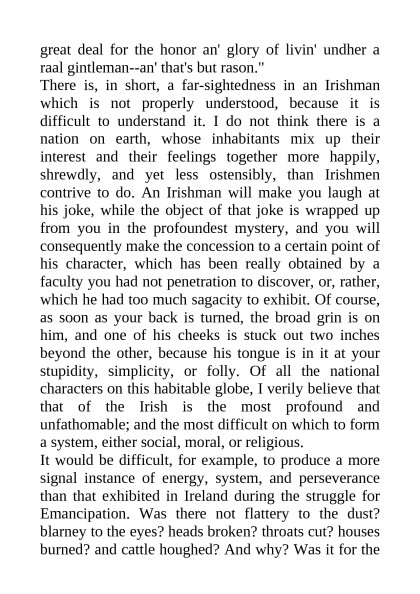 great deal for the honor an' glory of livin' undher a raal gintleman--an' that's but rason."
There is, in short, a far-sightedness in an Irishman which is not properly understood, because it is difficult to understand it. I do not think there is a nation on earth, whose inhabitants mix up their interest and their feelings together more happily, shrewdly, and yet less ostensibly, than Irishmen contrive to do. An Irishman will make you laugh at his joke, while the object of that joke is wrapped up from you in the profoundest mystery, and you will consequently make the concession to a certain point of his character, which has been really obtained by a faculty you had not penetration to discover, or, rather, which he had too much sagacity to exhibit. Of course, as soon as your back is turned, the broad grin is on him, and one of his cheeks is stuck out two inches beyond the other, because his tongue is in it at your stupidity, simplicity, or folly. Of all the national characters on this habitable globe, I verily believe that that of the Irish is the most profound and unfathomable; and the most difficult on which to form a system, either social, moral, or religious.
It would be difficult, for example, to produce a more signal instance of energy, system, and perseverance than that exhibited in Ireland during the struggle for Emancipation. Was there not flattery to the dust? blarney to the eyes? heads broken? throats cut? houses burned? and cattle houghed? And why? Was it for the